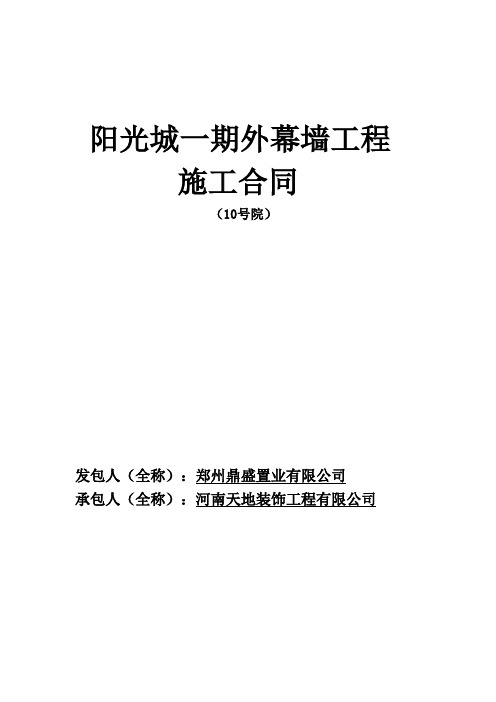 阳光城一期外幕墙工程
施工合同
（10号院）

发包人（全称）：郑州鼎盛置业有限公司
承包人（全称）：河南天地装饰工程有限公司